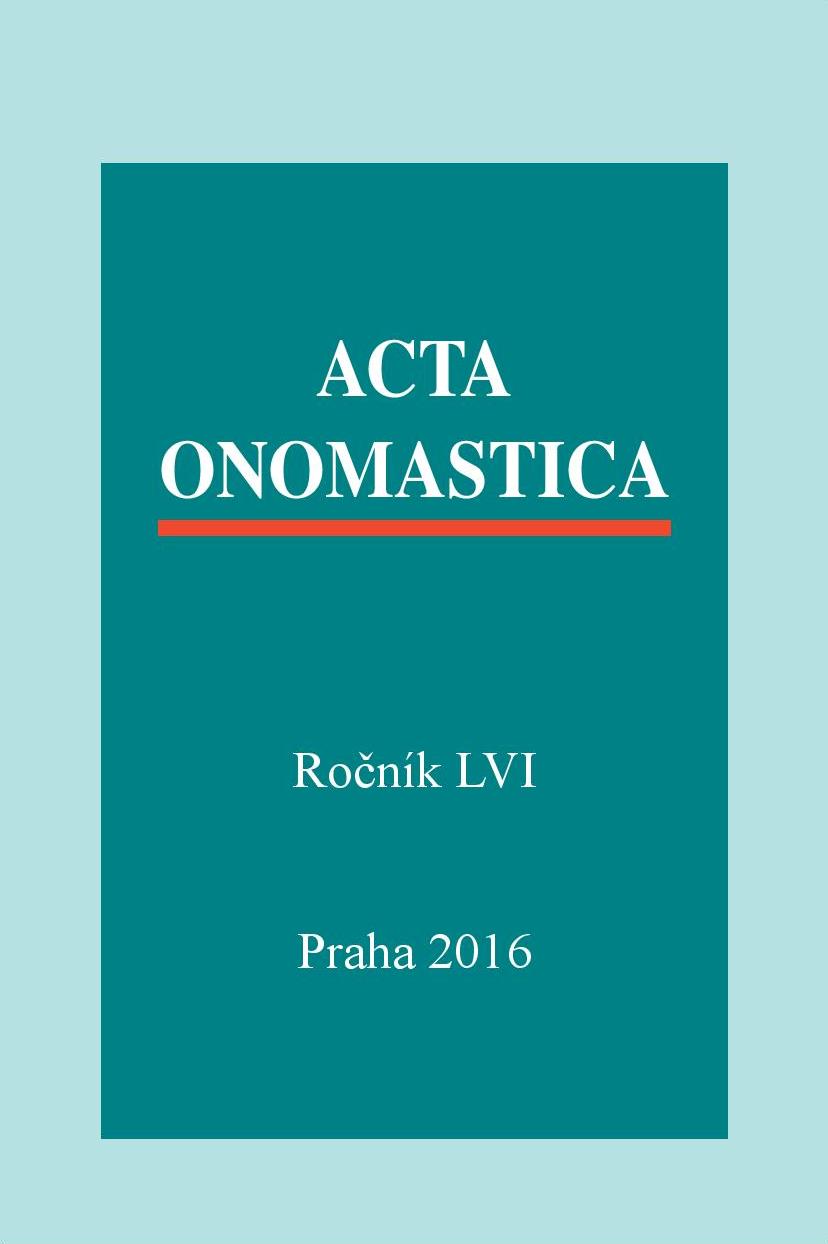 ACTA
ONOMASTICA

Ročník LVI

Praha 2016